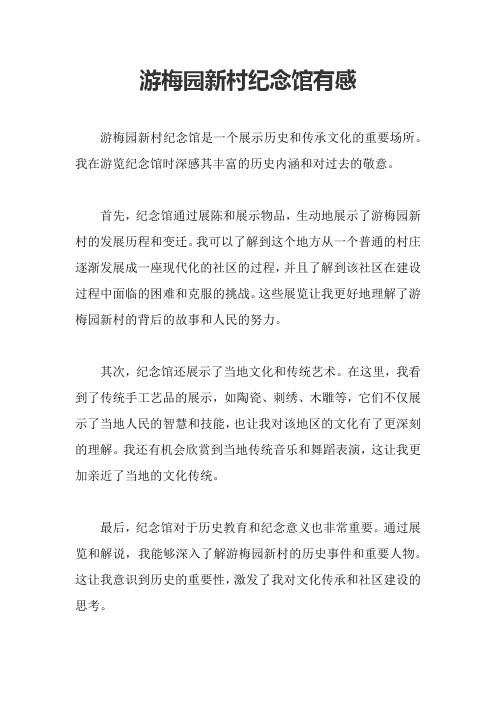 游梅园新村纪念馆有感

游梅园新村纪念馆是一个展示历史和传承文化的重要场所。我在游览纪念馆时深感其丰富的历史内涵和对过去的敬意。

首先，纪念馆通过展陈和展示物品，生动地展示了游梅园新村的发展历程和变迁。我可以了解到这个地方从一个普通的村庄逐渐发展成一座现代化的社区的过程，并且了解到该社区在建设过程中面临的困难和克服的挑战。这些展览让我更好地理解了游梅园新村的背后的故事和人民的努力。

其次，纪念馆还展示了当地文化和传统艺术。在这里，我看到了传统手工艺品的展示，如陶瓷、刺绣、木雕等，它们不仅展示了当地人民的智慧和技能，也让我对该地区的文化有了更深刻的理解。我还有机会欣赏到当地传统音乐和舞蹈表演，这让我更加亲近了当地的文化传统。

最后，纪念馆对于历史教育和纪念意义也非常重要。通过展览和解说，我能够深入了解游梅园新村的历史事件和重要人物。这让我意识到历史的重要性，激发了我对文化传承和社区建设的思考。